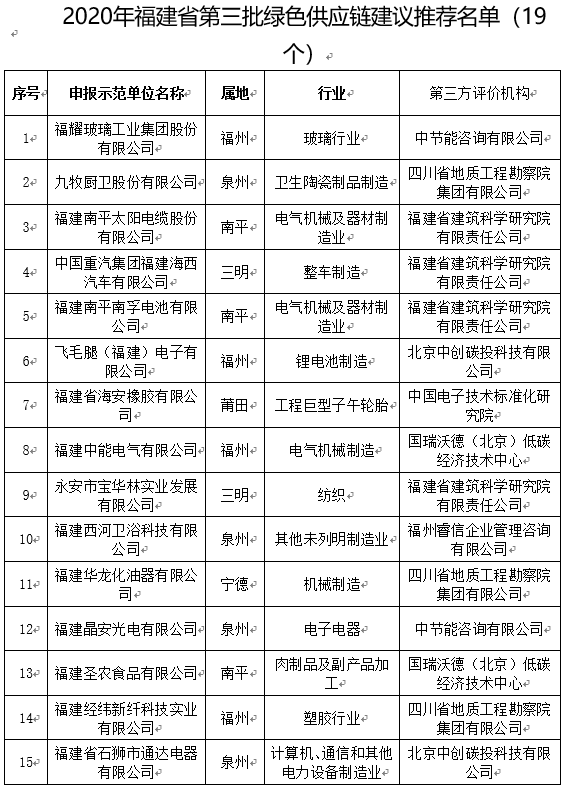 2020年福建省第三批绿色供应链建议推荐名单（19个）

| 序号 | 申报示范单位名称 | 属地 | 行业 | 第三方评价机构 |
|---|---|---|---|---|
| 1 | 福耀玻璃工业集团股份有限公司 | 福州 | 玻璃行业 | 中节能咨询有限公司 |
| 2 | 九牧厨卫股份有限公司 | 泉州 | 卫生陶瓷制品制造 | 四川省地质工程勘察院集团有限公司 |
| 3 | 福建南平太阳电缆股份有限公司 | 南平 | 电气机械及器材制造业 | 福建省建筑科学研究院有限责任公司 |
| 4 | 中国重汽集团福建海西汽车有限公司 | 三明 | 整车制造 | 福建省建筑科学研究院有限责任公司 |
| 5 | 福建南平南孚电池有限公司 | 南平 | 电气机械及器材制造业 | 福建省建筑科学研究院有限责任公司 |
| 6 | 飞毛腿（福建）电子有限公司 | 福州 | 锂电池制造 | 北京中创碳投科技有限公司 |
| 7 | 福建省海安橡胶有限公司 | 莆田 | 工程巨型子午轮胎 | 中国电子技术标准化研究院 |
| 8 | 福建中能电气有限公司 | 福州 | 电气机械制造 | 国瑞沃德（北京）低碳经济技术中心 |
| 9 | 永安市宝华林实业发展有限公司 | 三明 | 纺织 | 福建省建筑科学研究院有限责任公司 |
| 10 | 福建西河卫浴科技有限公司 | 泉州 | 其他未列明制造业 | 福州睿信企业管理咨询有限公司 |
| 11 | 福建华龙化油器有限公司 | 宁德 | 机械制造 | 四川省地质工程勘察院集团有限公司 |
| 12 | 福建晶安光电有限公司 | 泉州 | 电子电器 | 中节能咨询有限公司 |
| 13 | 福建圣农食品有限公司 | 南平 | 肉制品及副产品加工 | 国瑞沃德（北京）低碳经济技术中心 |
| 14 | 福建经纬新纤科技实业有限公司 | 福州 | 塑胶行业 | 四川省地质工程勘察院集团有限公司 |
| 15 | 福建省石狮市通达电器有限公司 | 泉州 | 计算机、通信和其他电力设备制造业 | 北京中创碳投科技有限公司 |